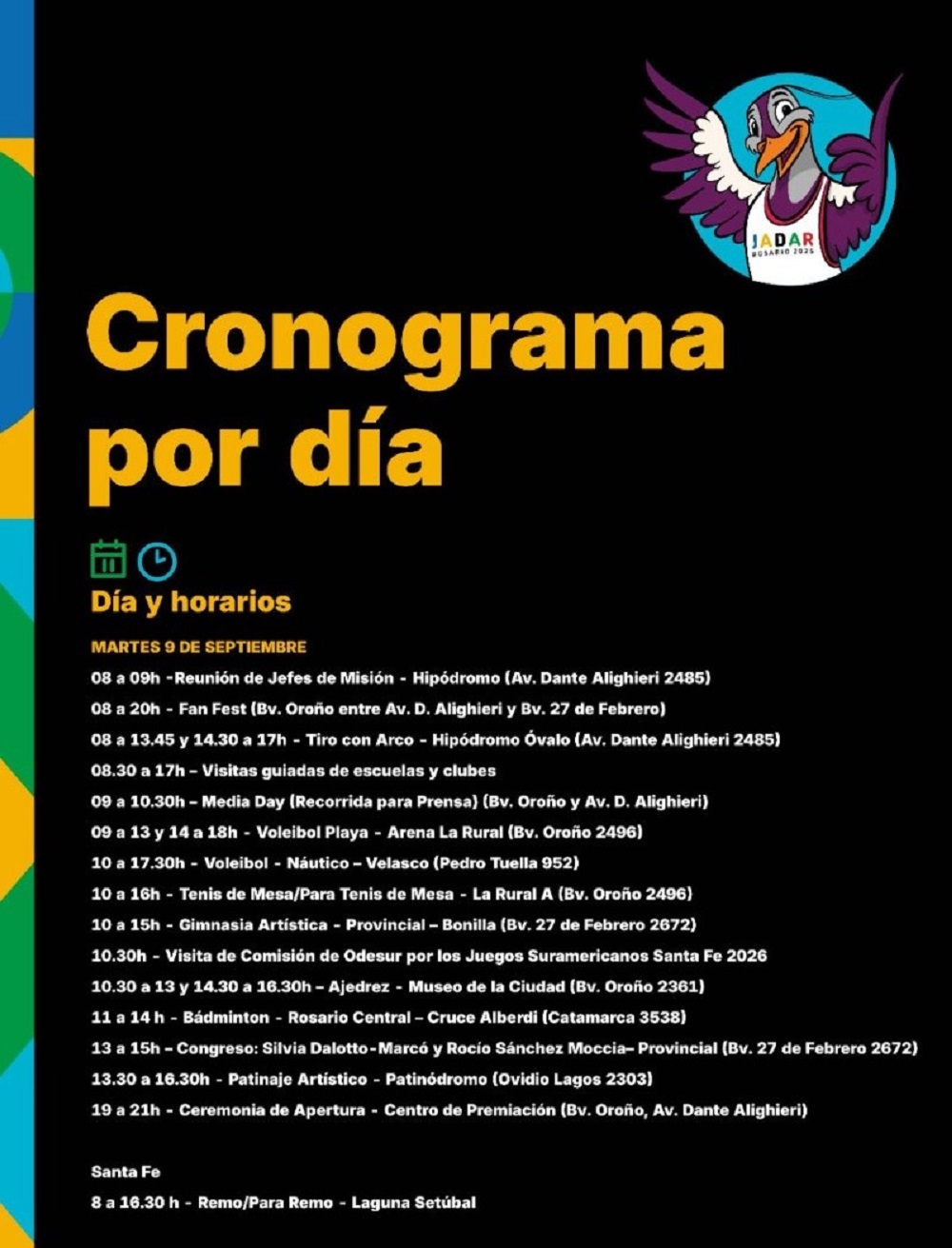 JADAR
ROSARIO 2025

Cronograma por día

Día y horarios

MARTES 9 DE SEPTIEMBRE

08 a 09h -Reunión de Jefes de Misión - Hipódromo (Av. Dante Alighieri 2485)

08 a 20h - Fan Fest (Bv. Oroño entre Av. D. Alighieri y Bv. 27 de Febrero)

08 a 13.45 y 14.30 a 17h - Tiro con Arco - Hipódromo Óvalo (Av. Dante Alighieri 2485)

08.30 a 17h – Visitas guiadas de escuelas y clubes

09 a 10.30h – Media Day (Recorrida para Prensa) (Bv. Oroño y Av. D. Alighieri)

09 a 13 y 14 a 18h - Voleibol Playa - Arena La Rural (Bv. Oroño 2496)

10 a 17.30h - Voleibol - Náutico – Velasco (Pedro Tuella 952)

10 a 16h - Tenis de Mesa/Para Tenis de Mesa - La Rural A (Bv. Oroño 2496)

10 a 15h - Gimnasia Artística - Provincial – Bonilla (Bv. 27 de Febrero 2672)

10.30h - Visita de Comisión de Odesur por los Juegos Suramericanos Santa Fe 2026

10.30 a 13 y 14.30 a 16.30h – Ajedrez - Museo de la Ciudad (Bv. Oroño 2361)

11 a 14 h - Bádminton - Rosario Central – Cruce Alberdi (Catamarca 3538)

13 a 15h – Congreso: Silvia Dalotto-Marcó y Rocío Sánchez Moccia– Provincial (Bv. 27 de Febrero 2672)

13.30 a 16.30h - Patinaje Artístico - Patinódromo (Ovidio Lagos 2303)

19 a 21h - Ceremonia de Apertura - Centro de Premiación (Bv. Oroño, Av. Dante Alighieri)

Santa Fe

8 a 16.30 h - Remo/Para Remo - Laguna Setúbal